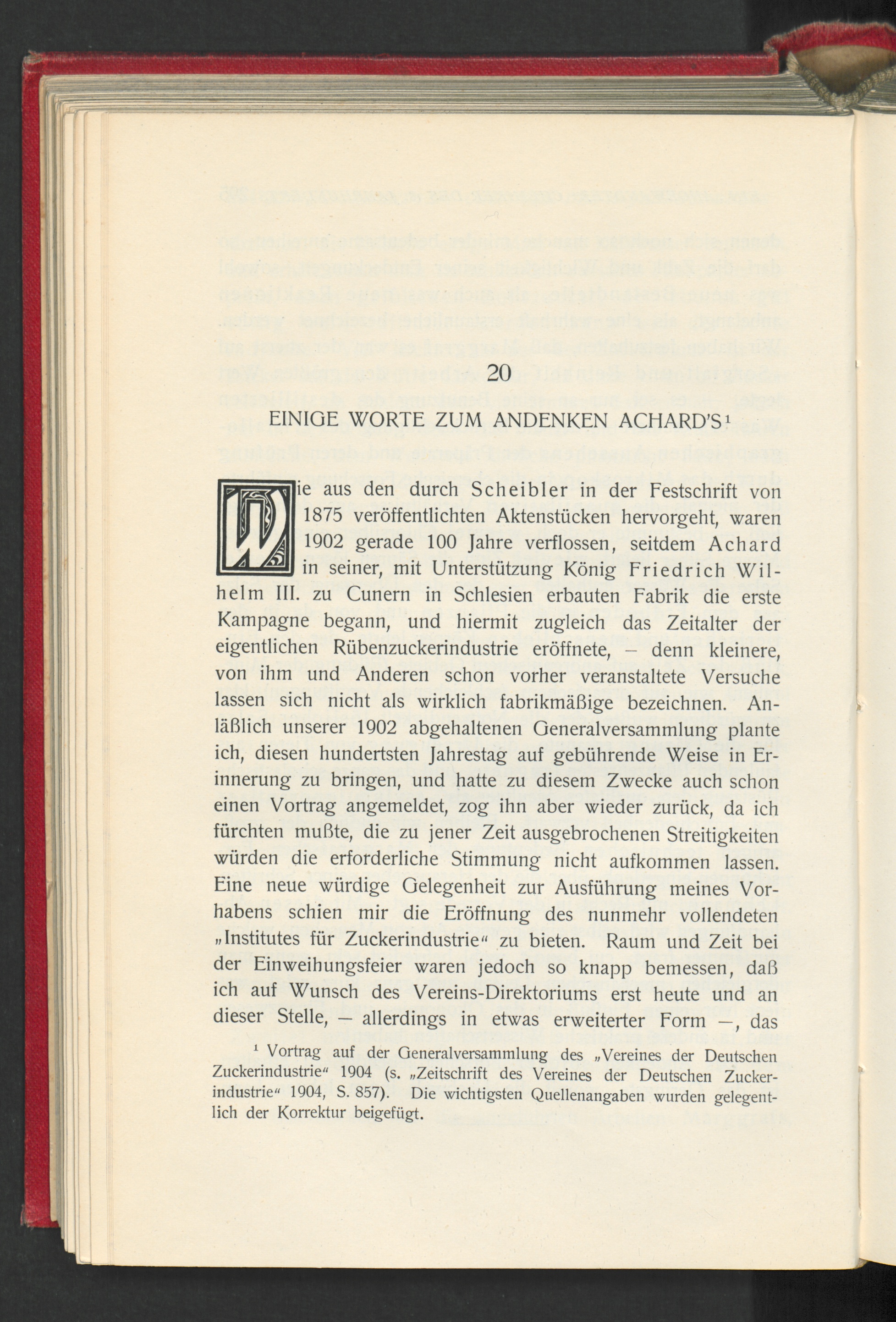 20

EINIGE WORTE ZUM ANDENKEN ACHARD'S¹

Wie aus den durch Scheibler in der Festschrift von 1875 veröffentlichten Aktenstücken hervorgeht, waren 1902 gerade 100 Jahre verflossen, seitdem Achard in seiner, mit Unterstützung König Friedrich Wilhelm III. zu Cunern in Schlesien erbauten Fabrik die erste Kampagne begann, und hiermit zugleich das Zeitalter der eigentlichen Rübenzuckerindustrie eröffnete, – denn kleinere, von ihm und Anderen schon vorher veranstaltete Versuche lassen sich nicht als wirklich fabrikmäßige bezeichnen. Anläßlich unserer 1902 abgehaltenen Generalversammlung plante ich, diesen hundertsten Jahrestag auf gebührende Weise in Erinnerung zu bringen, und hatte zu diesem Zwecke auch schon einen Vortrag angemeldet, zog ihn aber wieder zurück, da ich fürchten mußte, die zu jener Zeit ausgebrochenen Streitigkeiten würden die erforderliche Stimmung nicht aufkommen lassen. Eine neue würdige Gelegenheit zur Ausführung meines Vorhabens schien mir die Eröffnung des nunmehr vollendeten „Institutes für Zuckerindustrie" zu bieten. Raum und Zeit bei der Einweihungsfeier waren jedoch so knapp bemessen, daß ich auf Wunsch des Vereins-Direktoriums erst heute und an dieser Stelle, — allerdings in etwas erweiterter Form —, das

¹ Vortrag auf der Generalversammlung des „Vereines der Deutschen Zuckerindustrie" 1904 (s. „Zeitschrift des Vereines der Deutschen Zuckerindustrie" 1904, S. 857). Die wichtigsten Quellenangaben wurden gelegentlich der Korrektur beigefügt.